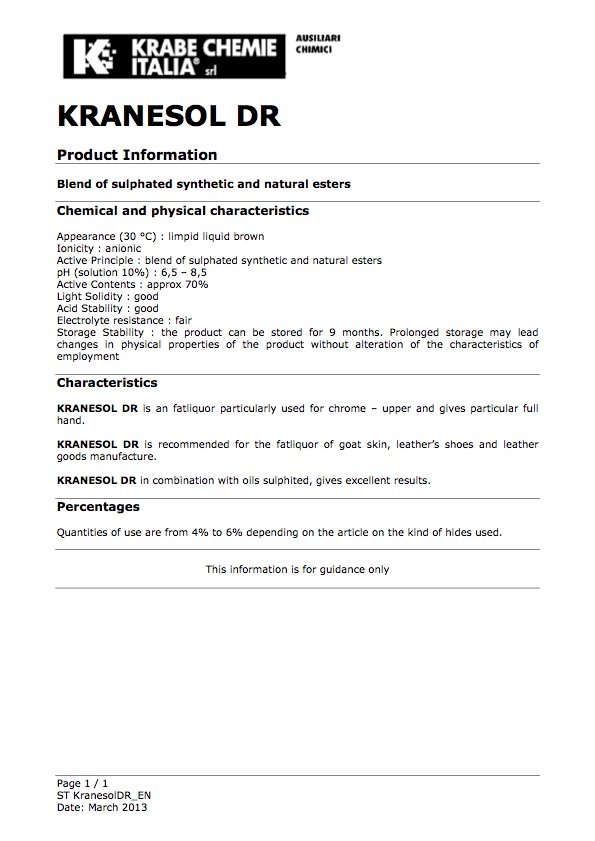 KRABE CHEMIE ITALIA® srl

AUSILIARI CHIMICI

KRANESOL DR

Product Information

Blend of sulphated synthetic and natural esters

Chemical and physical characteristics

Appearance (30 °C) : limpid liquid brown
Ionicity : anionic
Active Principle : blend of sulphated synthetic and natural esters
pH (solution 10%) : 6,5 – 8,5
Active Contents : approx 70%
Light Solidity : good
Acid Stability : good
Electrolyte resistance : fair
Storage Stability : the product can be stored for 9 months. Prolonged storage may lead changes in physical properties of the product without alteration of the characteristics of employment

Characteristics

KRANESOL DR is an fatliquor particularly used for chrome – upper and gives particular full hand.

KRANESOL DR is recommended for the fatliquor of goat skin, leather's shoes and leather goods manufacture.

KRANESOL DR in combination with oils sulphited, gives excellent results.

Percentages

Quantities of use are from 4% to 6% depending on the article on the kind of hides used.

This information is for guidance only

Page 1 / 1
ST KranesolDR_EN
Date: March 2013